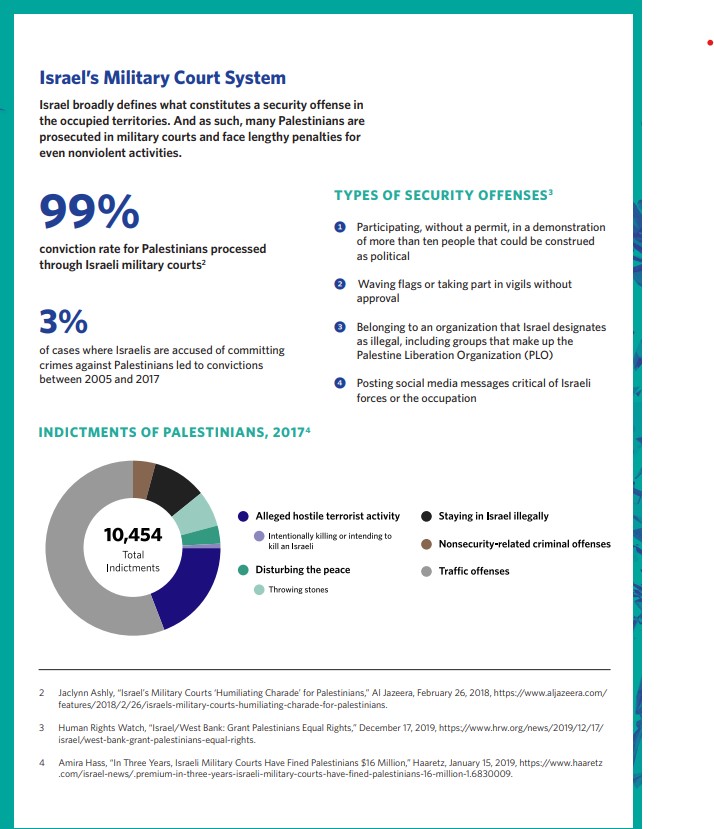 Israel's Military Court System

Israel broadly defines what constitutes a security offense in the occupied territories. And as such, many Palestinians are prosecuted in military courts and face lengthy penalties for even nonviolent activities.

99%

conviction rate for Palestinians processed through Israeli military courts$^2$

3%

of cases where Israelis are accused of committing crimes against Palestinians led to convictions between 2005 and 2017

TYPES OF SECURITY OFFENSES$^3$

1 Participating, without a permit, in a demonstration of more than ten people that could be construed as political

2 Waving flags or taking part in vigils without approval

3 Belonging to an organization that Israel designates as illegal, including groups that make up the Palestine Liberation Organization (PLO)

4 Posting social media messages critical of Israeli forces or the occupation

INDICTMENTS OF PALESTINIANS, 2017$^4$

10,454
Total
Indictments

Alleged hostile terrorist activity

Intentionally killing or intending to kill an Israeli

Disturbing the peace

Throwing stones

Staying in Israel illegally

Nonsecurity-related criminal offenses

Traffic offenses

2 Jaclynn Ashly, "Israel's Military Courts 'Humiliating Charade' for Palestinians," Al Jazeera, February 26, 2018, https://www.aljazeera.com/features/2018/2/26/israels-military-courts-humiliating-charade-for-palestinians.

3 Human Rights Watch, "Israel/West Bank: Grant Palestinians Equal Rights," December 17, 2019, https://www.hrw.org/news/2019/12/17/israel/west-bank-grant-palestinians-equal-rights.

4 Amira Hass, "In Three Years, Israeli Military Courts Have Fined Palestinians $16 Million," Haaretz, January 15, 2019, https://www.haaretz.com/israel-news/.premium-in-three-years-israeli-military-courts-have-fined-palestinians-16-million-1.6830009.